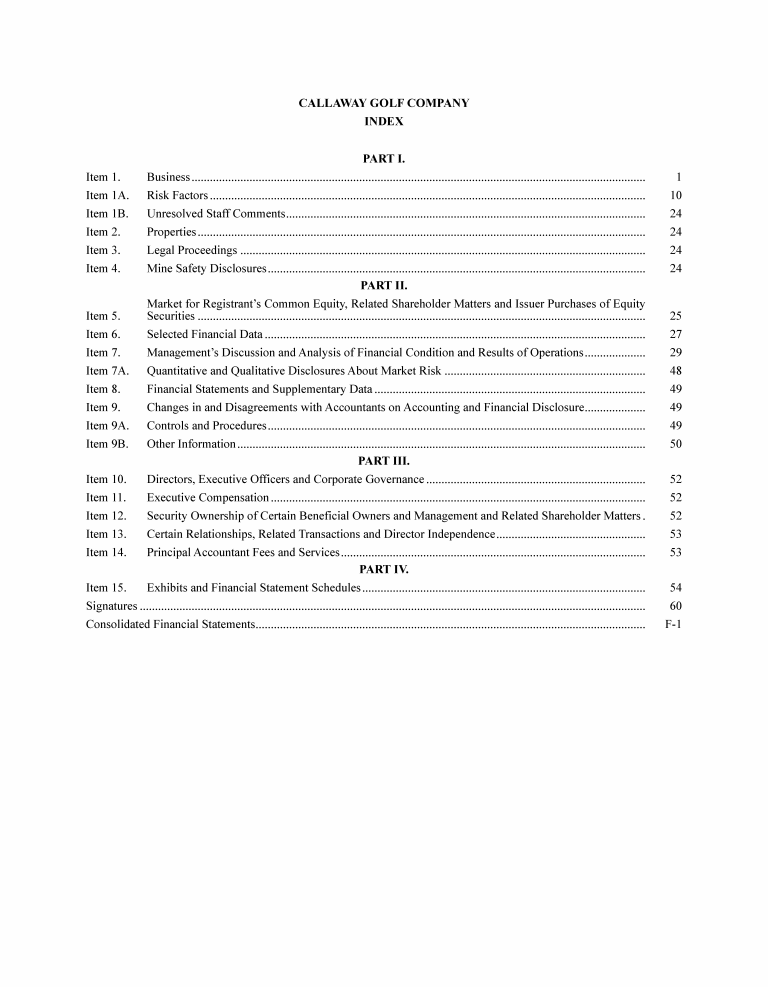 CALLAWAY GOLF COMPANY
INDEX

PART I.

| | | |
|---|---|---|
| Item 1. | Business | 1 |
| Item 1A. | Risk Factors | 10 |
| Item 1B. | Unresolved Staff Comments | 24 |
| Item 2. | Properties | 24 |
| Item 3. | Legal Proceedings | 24 |
| Item 4. | Mine Safety Disclosures | 24 |

PART II.

| | | |
|---|---|---|
| Item 5. | Market for Registrant's Common Equity, Related Shareholder Matters and Issuer Purchases of Equity Securities | 25 |
| Item 6. | Selected Financial Data | 27 |
| Item 7. | Management's Discussion and Analysis of Financial Condition and Results of Operations | 29 |
| Item 7A. | Quantitative and Qualitative Disclosures About Market Risk | 48 |
| Item 8. | Financial Statements and Supplementary Data | 49 |
| Item 9. | Changes in and Disagreements with Accountants on Accounting and Financial Disclosure | 49 |
| Item 9A. | Controls and Procedures | 49 |
| Item 9B. | Other Information | 50 |

PART III.

| | | |
|---|---|---|
| Item 10. | Directors, Executive Officers and Corporate Governance | 52 |
| Item 11. | Executive Compensation | 52 |
| Item 12. | Security Ownership of Certain Beneficial Owners and Management and Related Shareholder Matters | 52 |
| Item 13. | Certain Relationships, Related Transactions and Director Independence | 53 |
| Item 14. | Principal Accountant Fees and Services | 53 |

PART IV.

| | | |
|---|---|---|
| Item 15. | Exhibits and Financial Statement Schedules | 54 |
| Signatures | | 60 |
| Consolidated Financial Statements | | F-1 |